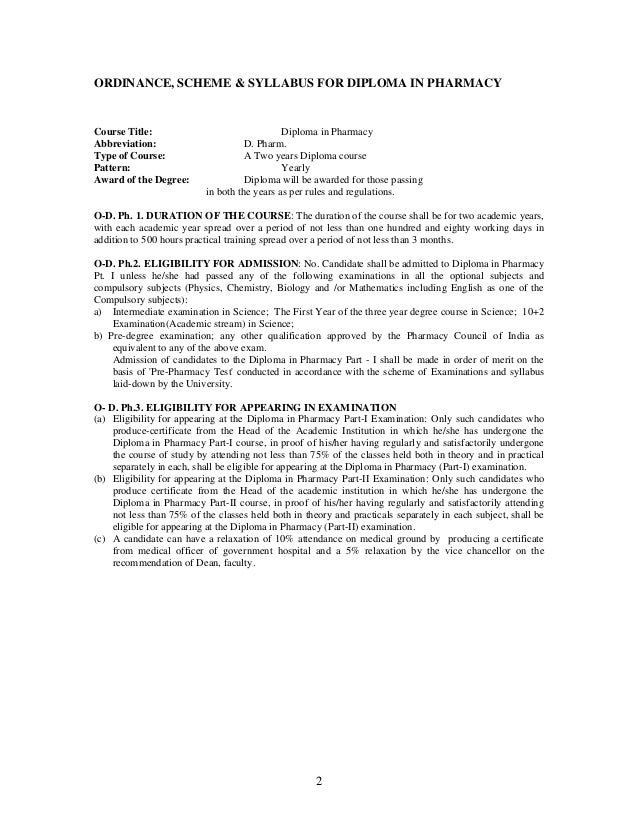 ORDINANCE, SCHEME & SYLLABUS FOR DIPLOMA IN PHARMACY

Course Title: Diploma in Pharmacy
Abbreviation: D. Pharm.
Type of Course: A Two years Diploma course
Pattern: Yearly
Award of the Degree: Diploma will be awarded for those passing in both the years as per rules and regulations.

O-D. Ph. 1. DURATION OF THE COURSE: The duration of the course shall be for two academic years, with each academic year spread over a period of not less than one hundred and eighty working days in addition to 500 hours practical training spread over a period of not less than 3 months.

O-D. Ph.2. ELIGIBILITY FOR ADMISSION: No. Candidate shall be admitted to Diploma in Pharmacy Pt. I unless he/she had passed any of the following examinations in all the optional subjects and compulsory subjects (Physics, Chemistry, Biology and /or Mathematics including English as one of the Compulsory subjects):
a) Intermediate examination in Science; The First Year of the three year degree course in Science; 10+2 Examination(Academic stream) in Science;
b) Pre-degree examination; any other qualification approved by the Pharmacy Council of India as equivalent to any of the above exam.
Admission of candidates to the Diploma in Pharmacy Part - I shall be made in order of merit on the basis of 'Pre-Pharmacy Test' conducted in accordance with the scheme of Examinations and syllabus laid-down by the University.

O- D. Ph.3. ELIGIBILITY FOR APPEARING IN EXAMINATION
(a) Eligibility for appearing at the Diploma in Pharmacy Part-I Examination: Only such candidates who produce-certificate from the Head of the Academic Institution in which he/she has undergone the Diploma in Pharmacy Part-I course, in proof of his/her having regularly and satisfactorily undergone the course of study by attending not less than 75% of the classes held both in theory and in practical separately in each, shall be eligible for appearing at the Diploma in Pharmacy (Part-I) examination.
(b) Eligibility for appearing at the Diploma in Pharmacy Part-II Examination: Only such candidates who produce certificate from the Head of the academic institution in which he/she has undergone the Diploma in Pharmacy Part-II course, in proof of his/her having regularly and satisfactorily attending not less than 75% of the classes held both in theory and practicals separately in each subject, shall be eligible for appearing at the Diploma in Pharmacy (Part-II) examination.
(c) A candidate can have a relaxation of 10% attendance on medical ground by producing a certificate from medical officer of government hospital and a 5% relaxation by the vice chancellor on the recommendation of Dean, faculty.

2